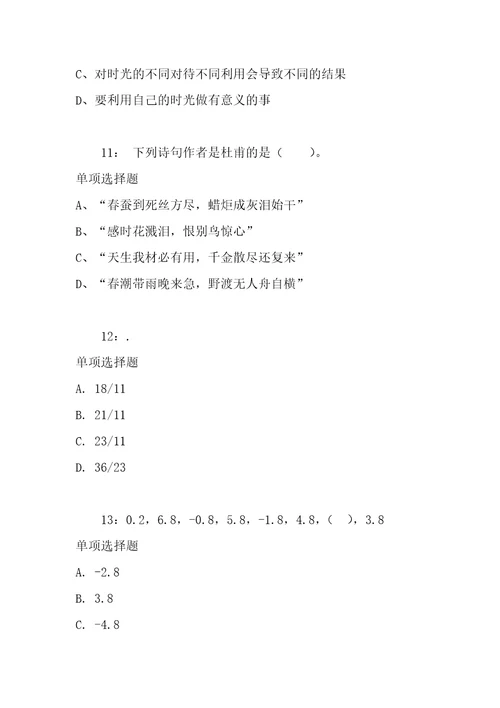 C、对时光的不同对待不同利用会导致不同的结果

D、要利用自己的时光做有意义的事

11： 下列诗句作者是杜甫的是（ ）。

单项选择题

A、“春蚕到死丝方尽，蜡炬成灰泪始干”

B、“感时花溅泪，恨别鸟惊心”

C、“天生我材必有用，千金散尽还复来”

D、“春潮带雨晚来急，野渡无人舟自横”

12：.

单项选择题

A. 18/11

B. 21/11

C. 23/11

D. 36/23

13：0.2，6.8，-0.8，5.8，-1.8，4.8，（ ），3.8

单项选择题

A. -2.8

B. 3.8

C. -4.8